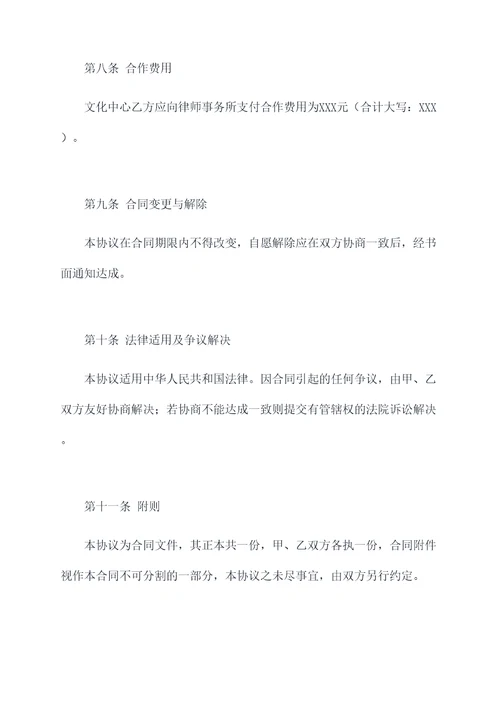 第八条 合作费用

文化中心乙方应向律师事务所支付合作费用为XXX元（合计大写：XXX）。

第九条 合同变更与解除

本协议在合同期限内不得改变，自愿解除应在双方协商一致后，经书面通知达成。

第十条 法律适用及争议解决

本协议适用中华人民共和国法律。因合同引起的任何争议，由甲、乙双方友好协商解决；若协商不能达成一致则提交有管辖权的法院诉讼解决。

第十一条 附则

本协议为合同文件，其正本共一份，甲、乙双方各执一份，合同附件视作本合同不可分割的一部分，本协议之未尽事宜，由双方另行约定。